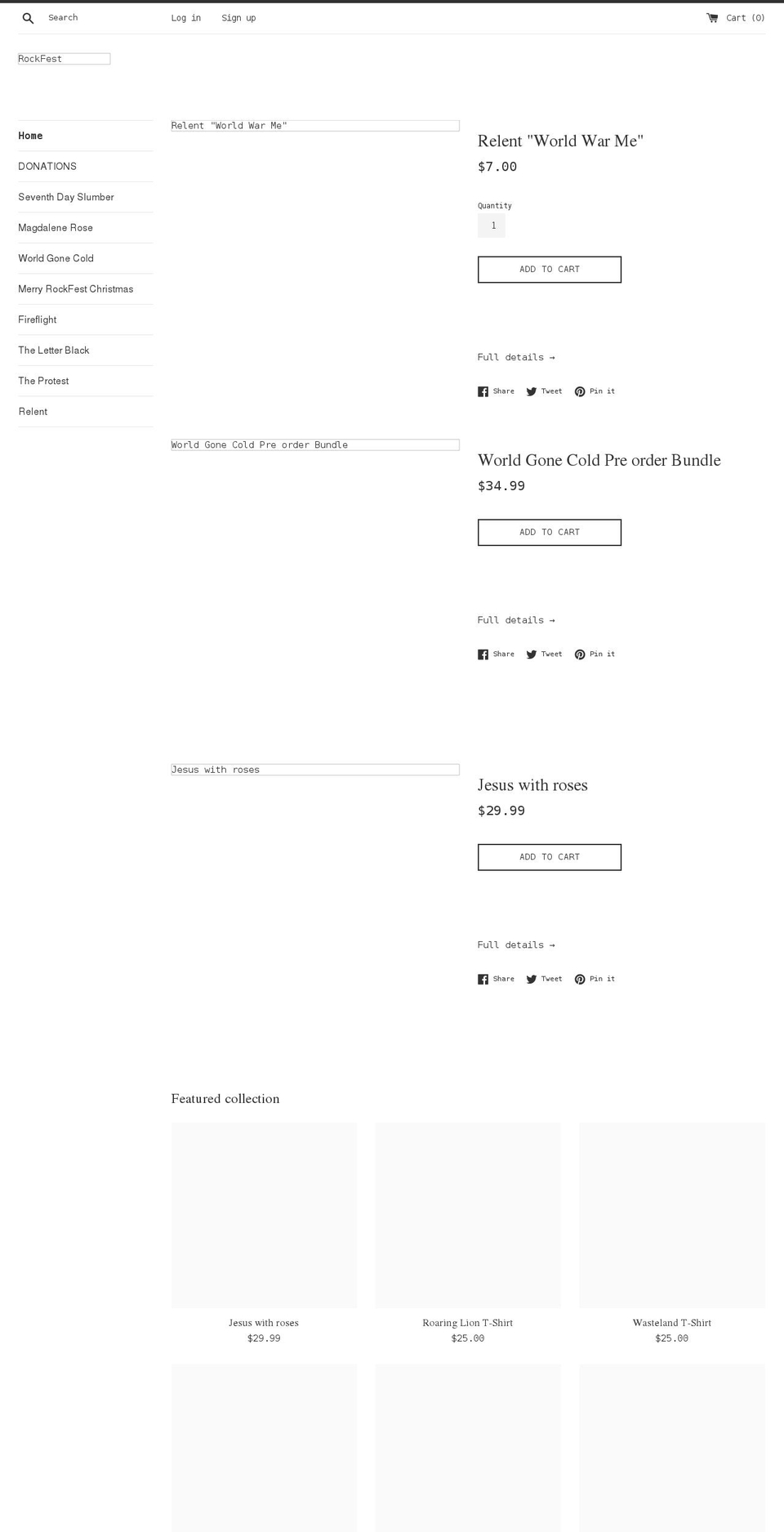 Search Log in Sign up Cart (0)

RockFest

Home
DONATIONS
Seventh Day Slumber
Magdalene Rose
World Gone Cold
Merry RockFest Christmas
Fireflight
The Letter Black
The Protest
Relent

Relent "World War Me"

Relent "World War Me"
$7.00

Quantity
1

ADD TO CART

Full details →

Share Tweet Pin it

World Gone Cold Pre order Bundle

World Gone Cold Pre order Bundle
$34.99

ADD TO CART

Full details →

Share Tweet Pin it

Jesus with roses

Jesus with roses
$29.99

ADD TO CART

Full details →

Share Tweet Pin it

Featured collection

Jesus with roses
$29.99

Roaring Lion T-Shirt
$25.00

Wasteland T-Shirt
$25.00